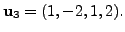 $\mathbf{u_3} = (1, -2, 1, 2).$